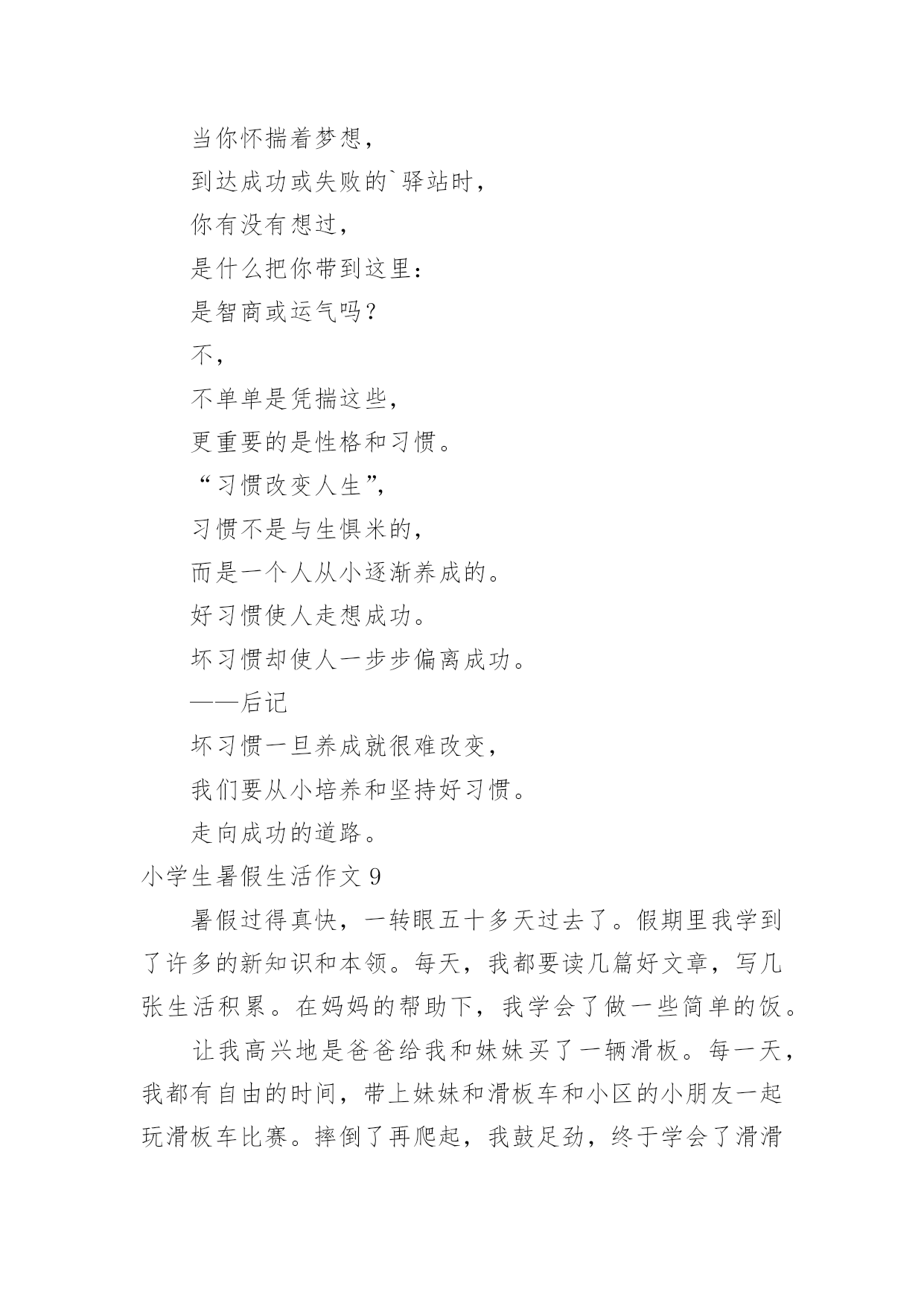 当你怀揣着梦想，

到达成功或失败的`驿站时，

你有没有想过，

是什么把你带到这里：

是智商或运气吗？

不，

不单单是凭揣这些，

更重要的是性格和习惯。

“习惯改变人生”，

习惯不是与生俱米的，

而是一个人从小逐渐养成的。

好习惯使人走想成功。

坏习惯却使人一步步偏离成功。

——后记

坏习惯一旦养成就很难改变，

我们要从小培养和坚持好习惯。

走向成功的道路。

小学生暑假生活作文 9

暑假过得真快，一转眼五十多天过去了。假期里我学到了许多的新知识和本领。每天，我都要读几篇好文章，写几张生活积累。在妈妈的帮助下，我学会了做一些简单的饭。

让我高兴地是爸爸给我和妹妹买了一辆滑板。每一天，我都有自由的时间，带上妹妹和滑板车和小区的小朋友一起玩滑板车比赛。摔倒了再爬起，我鼓足劲，终于学会了滑滑